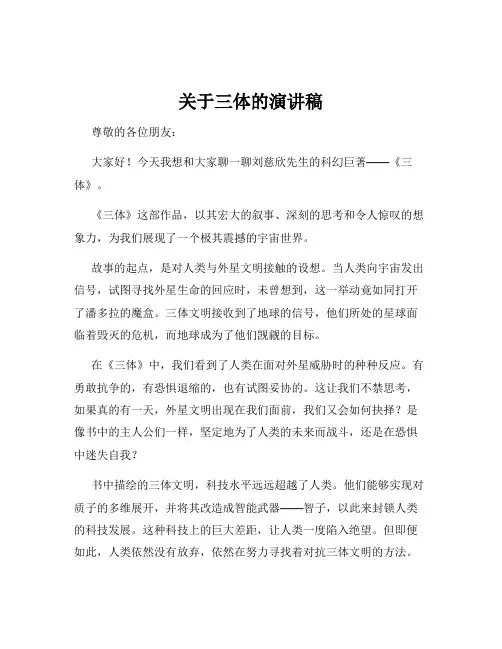 关于三体的演讲稿

尊敬的各位朋友：

大家好！今天我想和大家聊一聊刘慈欣先生的科幻巨著——《三体》。

《三体》这部作品，以其宏大的叙事、深刻的思考和令人惊叹的想象力，为我们展现了一个极其震撼的宇宙世界。

故事的起点，是对人类与外星文明接触的设想。当人类向宇宙发出信号，试图寻找外星生命的回应时，未曾想到，这一举动竟如同打开了潘多拉的魔盒。三体文明接收到了地球的信号，他们所处的星球面临着毁灭的危机，而地球成为了他们觊觎的目标。

在《三体》中，我们看到了人类在面对外星威胁时的种种反应。有勇敢抗争的，有恐惧退缩的，也有试图妥协的。这让我们不禁思考，如果真的有一天，外星文明出现在我们面前，我们又会如何抉择？是像书中的主人公们一样，坚定地为了人类的未来而战斗，还是在恐惧中迷失自我？

书中描绘的三体文明，科技水平远远超越了人类。他们能够实现对质子的多维展开，并将其改造成智能武器——智子，以此来封锁人类的科技发展。这种科技上的巨大差距，让人类一度陷入绝望。但即便如此，人类依然没有放弃，依然在努力寻找着对抗三体文明的方法。